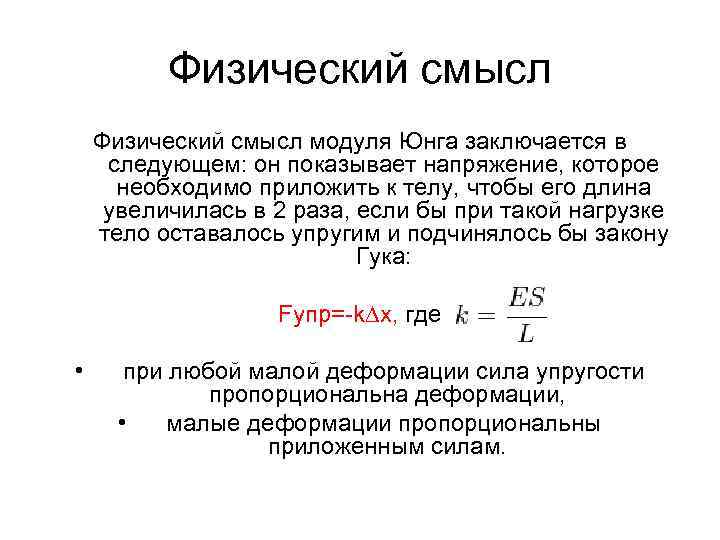 Физический смысл

Физический смысл модуля Юнга заключается в следующем: он показывает напряжение, которое необходимо приложить к телу, чтобы его длина увеличилась в 2 раза, если бы при такой нагрузке тело оставалось упругим и подчинялось бы закону Гука:

Fупр=-k∆x, где $k = \frac{ES}{L}$

• при любой малой деформации сила упругости пропорциональна деформации,

• малые деформации пропорциональны приложенным силам.